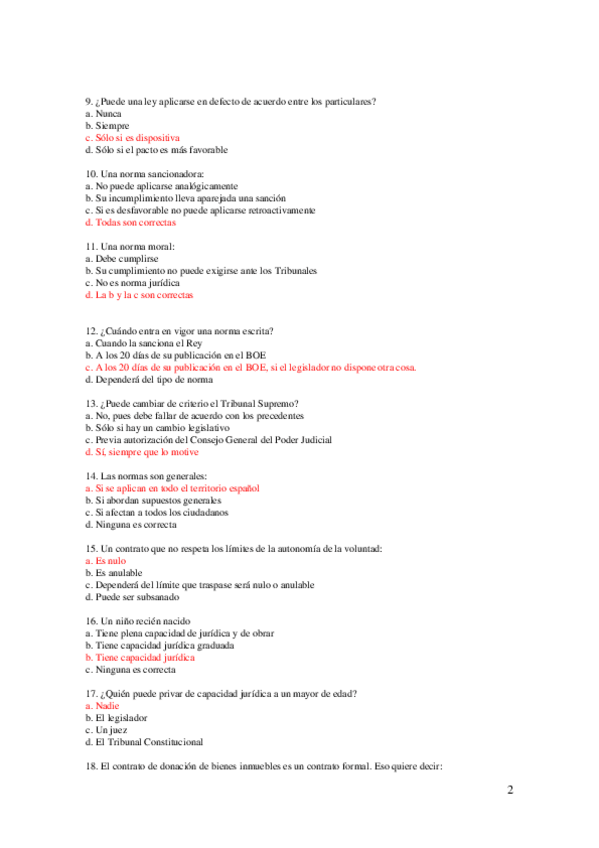 9. ¿Puede una ley aplicarse en defecto de acuerdo entre los particulares?
a. Nunca
b. Siempre
c. Sólo si es dispositiva
d. Sólo si el pacto es más favorable

10. Una norma sancionadora:
a. No puede aplicarse analógicamente
b. Su incumplimiento lleva aparejada una sanción
c. Si es desfavorable no puede aplicarse retroactivamente
d. Todas son correctas

11. Una norma moral:
a. Debe cumplirse
b. Su cumplimiento no puede exigirse ante los Tribunales
c. No es norma jurídica
d. La b y la c son correctas

12. ¿Cuándo entra en vigor una norma escrita?
a. Cuando la sanciona el Rey
b. A los 20 días de su publicación en el BOE
c. A los 20 días de su publicación en el BOE, si el legislador no dispone otra cosa.
d. Dependerá del tipo de norma

13. ¿Puede cambiar de criterio el Tribunal Supremo?
a. No, pues debe fallar de acuerdo con los precedentes
b. Sólo si hay un cambio legislativo
c. Previa autorización del Consejo General del Poder Judicial
d. Sí, siempre que lo motive

14. Las normas son generales:
a. Si se aplican en todo el territorio español
b. Si abordan supuestos generales
c. Si afectan a todos los ciudadanos
d. Ninguna es correcta

15. Un contrato que no respeta los límites de la autonomía de la voluntad:
a. Es nulo
b. Es anulable
c. Dependerá del límite que traspase será nulo o anulable
d. Puede ser subsanado

16. Un niño recién nacido
a. Tiene plena capacidad de jurídica y de obrar
b. Tiene capacidad jurídica graduada
b. Tiene capacidad jurídica
c. Ninguna es correcta

17. ¿Quién puede privar de capacidad jurídica a un mayor de edad?
a. Nadie
b. El legislador
c. Un juez
d. El Tribunal Constitucional

18. El contrato de donación de bienes inmuebles es un contrato formal. Eso quiere decir:

2